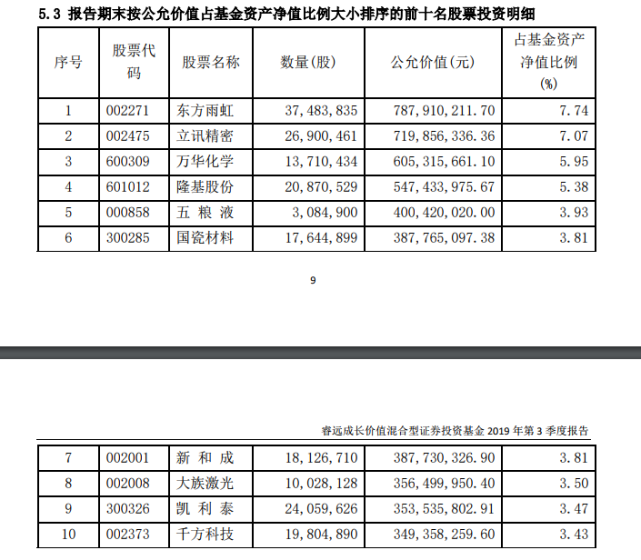 5.3 报告期末按公允价值占基金资产净值比例大小排序的前十名股票投资明细

| 序号 | 股票代码 | 股票名称 | 数量(股) | 公允价值(元) | 占基金资产净值比例(%) |
|---|---|---|---|---|---|
| 1 | 002271 | 东方雨虹 | 37,483,835 | 787,910,211.70 | 7.74 |
| 2 | 002475 | 立讯精密 | 26,900,461 | 719,856,336.36 | 7.07 |
| 3 | 600309 | 万华化学 | 13,710,434 | 605,315,661.10 | 5.95 |
| 4 | 601012 | 隆基股份 | 20,870,529 | 547,433,975.67 | 5.38 |
| 5 | 000858 | 五 粮 液 | 3,084,900 | 400,420,020.00 | 3.93 |
| 6 | 300285 | 国瓷材料 | 17,644,899 | 387,765,097.38 | 3.81 |

9

睿远成长价值混合型证券投资基金 2019 年第 3 季度报告

| 7 | 002001 | 新 和 成 | 18,126,710 | 387,730,326.90 | 3.81 |
|---|---|---|---|---|---|
| 8 | 002008 | 大族激光 | 10,028,128 | 356,499,950.40 | 3.50 |
| 9 | 300326 | 凯 利 泰 | 24,059,626 | 353,535,802.91 | 3.47 |
| 10 | 002373 | 千方科技 | 19,804,890 | 349,358,259.60 | 3.43 |